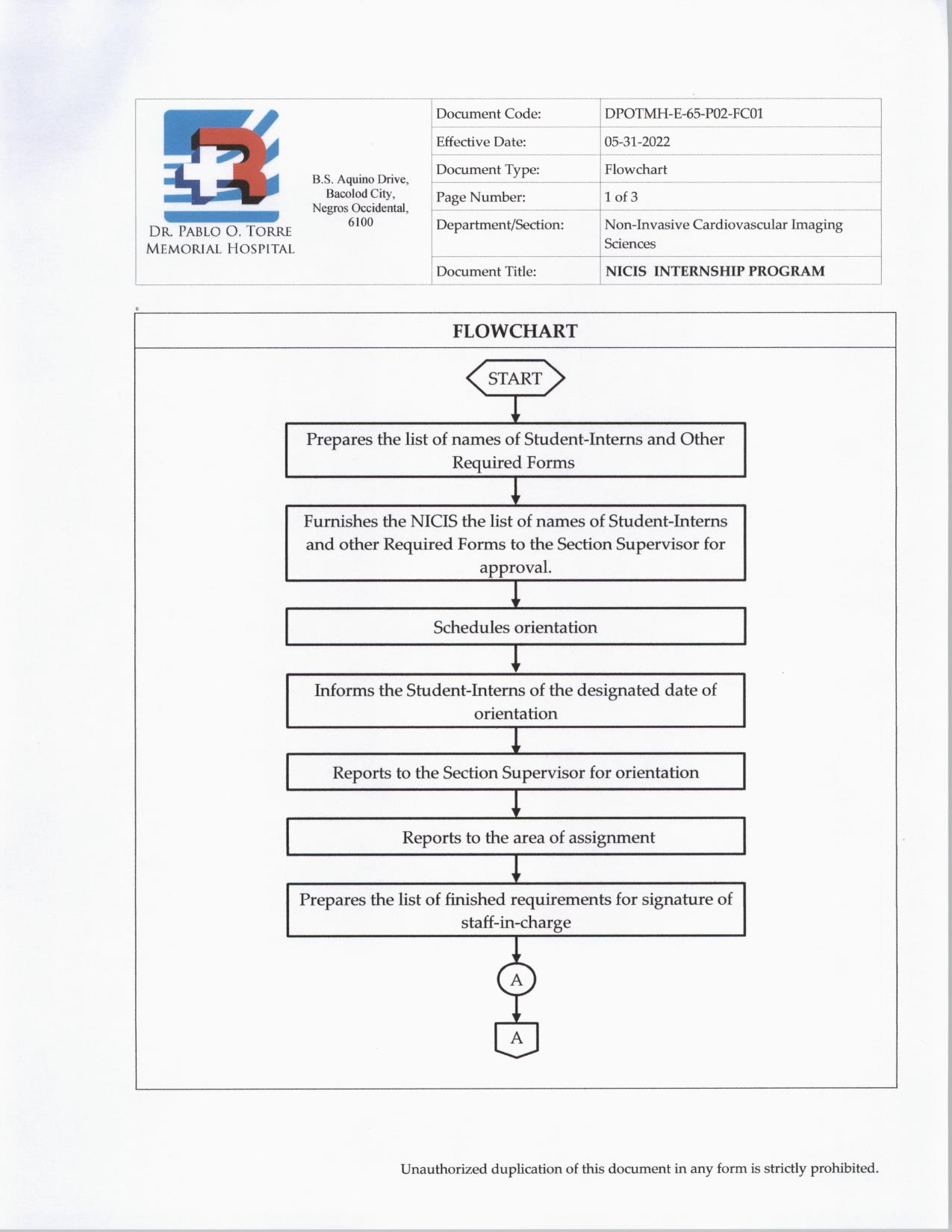 DR. PABLO O. TORRE MEMORIAL HOSPITAL

B.S. Aquino Drive, Bacolod City, Negros Occidental, 6100

| Document Code: | DPOTMH-E-65-P02-FC01 |
|---|---|
| Effective Date: | 05-31-2022 |
| Document Type: | Flowchart |
| Page Number: | 1 of 3 |
| Department/Section: | Non-Invasive Cardiovascular Imaging Sciences |
| Document Title: | NICIS INTERNSHIP PROGRAM |

FLOWCHART

START

Prepares the list of names of Student-Interns and Other Required Forms

Furnishes the NICIS the list of names of Student-Interns and other Required Forms to the Section Supervisor for approval.

Schedules orientation

Informs the Student-Interns of the designated date of orientation

Reports to the Section Supervisor for orientation

Reports to the area of assignment

Prepares the list of finished requirements for signature of staff-in-charge

A

A

Unauthorized duplication of this document in any form is strictly prohibited.